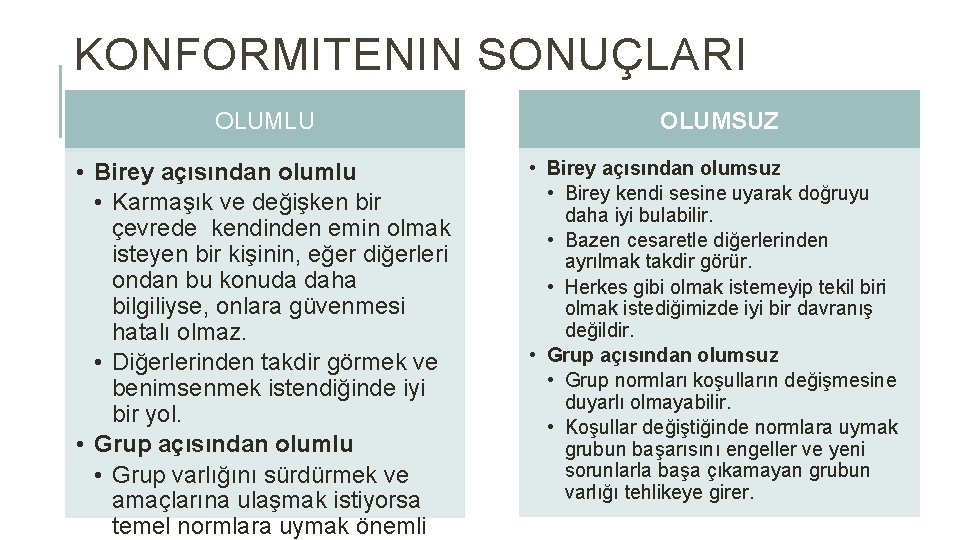 KONFORMITENIN SONUÇLARI

OLUMLU

• Birey açısından olumlu
  • Karmaşık ve değişken bir çevrede kendinden emin olmak isteyen bir kişinin, eğer diğerleri ondan bu konuda daha bilgiliyse, onlara güvenmesi hatalı olmaz.
  • Diğerlerinden takdir görmek ve benimsenmek istendiğinde iyi bir yol.
• Grup açısından olumlu
  • Grup varlığını sürdürmek ve amaçlarına ulaşmak istiyorsa temel normlara uymak önemli

OLUMSUZ

• Birey açısından olumsuz
  • Birey kendi sesine uyarak doğruyu daha iyi bulabilir.
  • Bazen cesaretle diğerlerinden ayrılmak takdir görür.
  • Herkes gibi olmak istemeyip tekil biri olmak istediğimizde iyi bir davranış değildir.
• Grup açısından olumsuz
  • Grup normları koşulların değişmesine duyarlı olmayabilir.
  • Koşullar değiştiğinde normlara uymak grubun başarısını engeller ve yeni sorunlarla başa çıkamayan grubun varlığı tehlikeye girer.